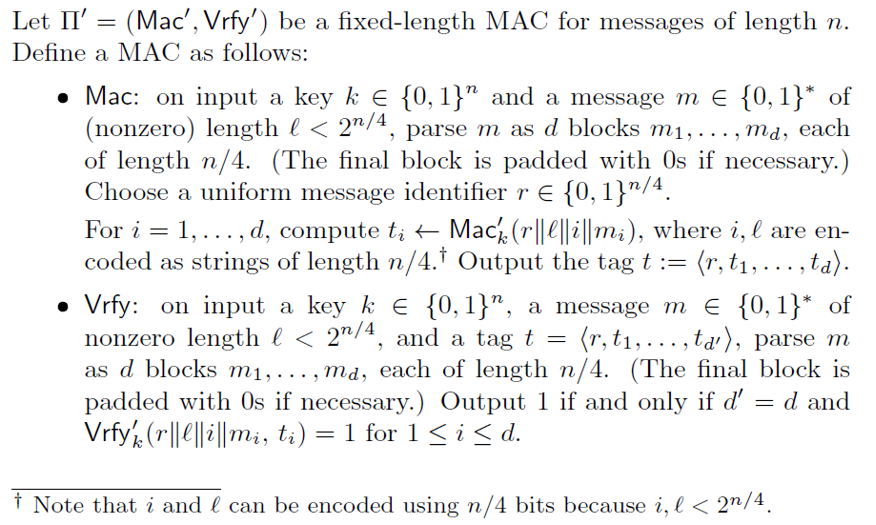 Let $\Pi' = (\mathsf{Mac}', \mathsf{Vrfy}')$ be a fixed-length MAC for messages of length $n$. Define a MAC as follows:

• Mac: on input a key $k \in \{0,1\}^n$ and a message $m \in \{0,1\}^*$ of (nonzero) length $\ell < 2^{n/4}$, parse $m$ as $d$ blocks $m_1, \ldots, m_d$, each of length $n/4$. (The final block is padded with 0s if necessary.) Choose a uniform message identifier $r \in \{0,1\}^{n/4}$.

For $i = 1, \ldots, d$, compute $t_i \leftarrow \mathsf{Mac}'_k(r\|\ell\|i\|m_i)$, where $i, \ell$ are encoded as strings of length $n/4$.$^\dagger$ Output the tag $t := \langle r, t_1, \ldots, t_d \rangle$.

• Vrfy: on input a key $k \in \{0,1\}^n$, a message $m \in \{0,1\}^*$ of nonzero length $\ell < 2^{n/4}$, and a tag $t = \langle r, t_1, \ldots, t_{d'} \rangle$, parse $m$ as $d$ blocks $m_1, \ldots, m_d$, each of length $n/4$. (The final block is padded with 0s if necessary.) Output 1 if and only if $d' = d$ and $\mathsf{Vrfy}'_k(r\|\ell\|i\|m_i, t_i) = 1$ for $1 \leq i \leq d$.

$^\dagger$ Note that $i$ and $\ell$ can be encoded using $n/4$ bits because $i, \ell < 2^{n/4}$.